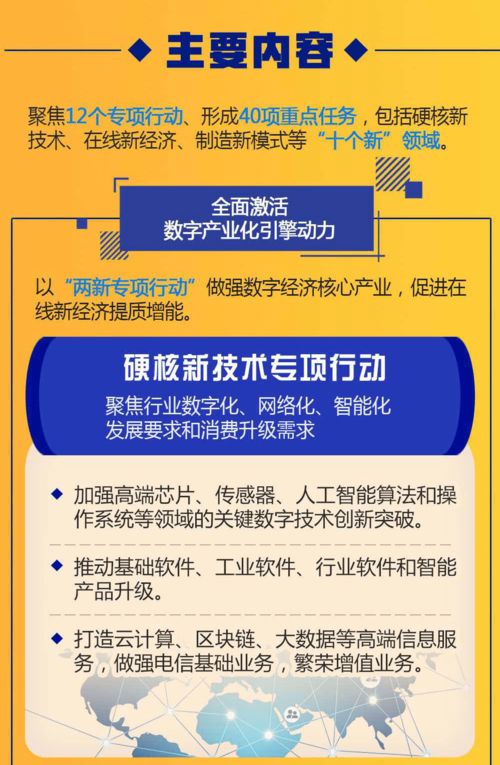 主要内容

聚焦12个专项行动、形成40项重点任务，包括硬核新技术、在线新经济、制造新模式等“十个新”领域。

全面激活
数字产业化引擎动力

以“两新专项行动”做强数字经济核心产业，促进在线新经济提质增能。

硬核新技术专项行动

聚焦行业数字化、网络化、智能化发展要求和消费升级需求

加强高端芯片、传感器、人工智能算法和操作系统等领域的关键数字技术创新突破。

推动基础软件、工业软件、行业软件和智能产品升级。

打造云计算、区块链、大数据等高端信息服务，做强电信基础业务，繁荣增值业务。